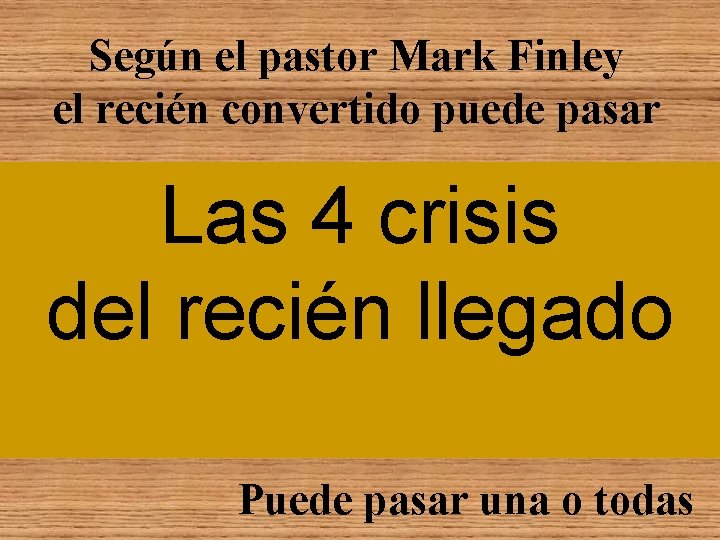 Según el pastor Mark Finley
el recién convertido puede pasar

Las 4 crisis
del recién llegado

Puede pasar una o todas